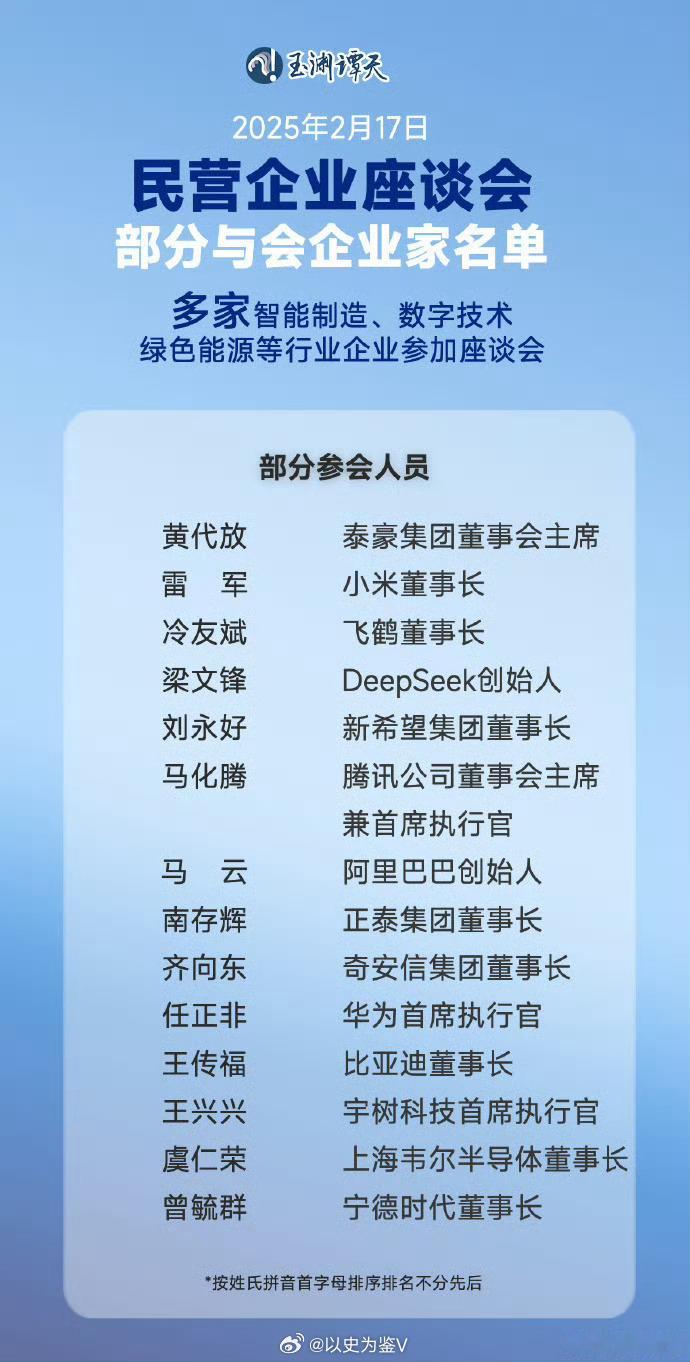 玉渊谭天

2025年2月17日

民营企业座谈会
部分与会企业家名单

多家智能制造、数字技术
绿色能源等行业企业参加座谈会

部分参会人员

| | |
|---|---|
| 黄代放 | 泰豪集团董事会主席 |
| 雷　军 | 小米董事长 |
| 冷友斌 | 飞鹤董事长 |
| 梁文锋 | DeepSeek创始人 |
| 刘永好 | 新希望集团董事长 |
| 马化腾 | 腾讯公司董事会主席兼首席执行官 |
| 马　云 | 阿里巴巴创始人 |
| 南存辉 | 正泰集团董事长 |
| 齐向东 | 奇安信集团董事长 |
| 任正非 | 华为首席执行官 |
| 王传福 | 比亚迪董事长 |
| 王兴兴 | 宇树科技首席执行官 |
| 虞仁荣 | 上海韦尔半导体董事长 |
| 曾毓群 | 宁德时代董事长 |

*按姓氏拼音首字母排序排名不分先后

@以史为鉴V